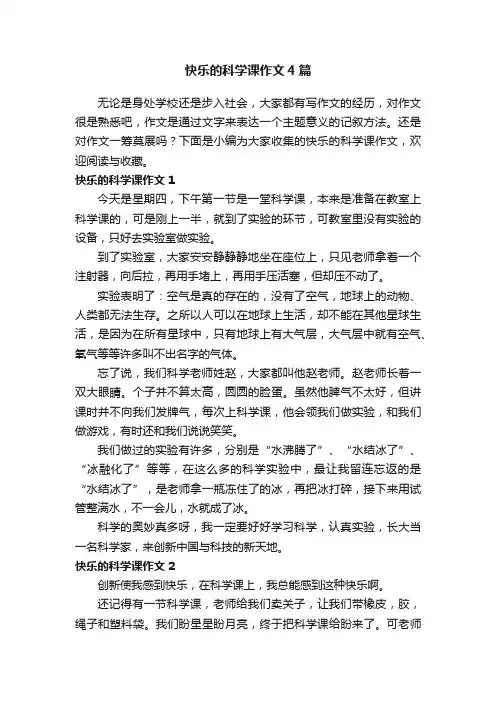 快乐的科学课作文4篇

无论是身处学校还是步入社会，大家都有写作文的经历，对作文很是熟悉吧，作文是通过文字来表达一个主题意义的记叙方法。还是对作文一筹莫展吗？下面是小编为大家收集的快乐的科学课作文，欢迎阅读与收藏。

快乐的科学课作文1

今天是星期四，下午第一节是一堂科学课，本来是准备在教室上科学课的，可是刚上一半，就到了实验的环节，可教室里没有实验的设备，只好去实验室做实验。

到了实验室，大家安安静静地坐在座位上，只见老师拿着一个注射器，向后拉，再用手堵上，再用手压活塞，但却压不动了。

实验表明了：空气是真的存在的，没有了空气，地球上的动物、人类都无法生存。之所以人可以在地球上生活，却不能在其他星球生活，是因为在所有星球中，只有地球上有大气层，大气层中就有空气、氧气等等许多叫不出名字的气体。

忘了说，我们科学老师姓赵，大家都叫他赵老师。赵老师长着一双大眼睛。个子并不算太高，圆圆的脸蛋。虽然他脾气不太好，但讲课时并不向我们发脾气，每次上科学课，他会领我们做实验，和我们做游戏，有时还和我们说说笑笑。

我们做过的实验有许多，分别是“水沸腾了”、“水结冰了”、“冰融化了”等等，在这么多的科学实验中，最让我留连忘返的是“水结冰了”，是老师拿一瓶冻住了的冰，再把冰打碎，接下来用试管整满水，不一会儿，水就成了冰。

科学的奥妙真多呀，我一定要好好学习科学，认真实验，长大当一名科学家，来创新中国与科技的新天地。

快乐的科学课作文2

创新使我感到快乐，在科学课上，我总能感到这种快乐啊。

还记得有一节科学课，老师给我们卖关子，让我们带橡皮，胶，绳子和塑料袋。我们盼星星盼月亮，终于把科学课给盼来了。可老师